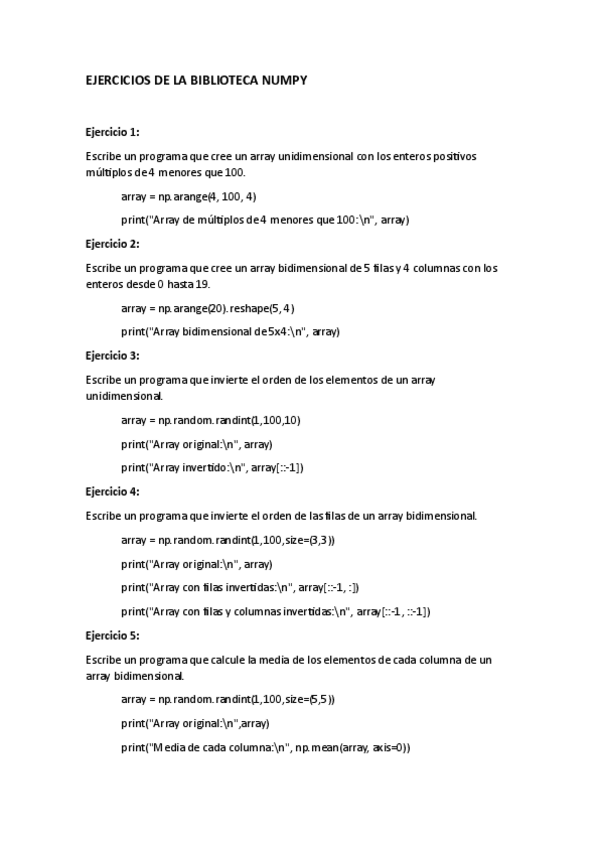 EJERCICIOS DE LA BIBLIOTECA NUMPY

Ejercicio 1:

Escribe un programa que cree un array unidimensional con los enteros positivos múltiplos de 4 menores que 100.

array = np.arange(4, 100, 4)

print("Array de múltiplos de 4 menores que 100:\n", array)

Ejercicio 2:

Escribe un programa que cree un array bidimensional de 5 filas y 4 columnas con los enteros desde 0 hasta 19.

array = np.arange(20).reshape(5, 4)

print("Array bidimensional de 5x4:\n", array)

Ejercicio 3:

Escribe un programa que invierte el orden de los elementos de un array unidimensional.

array = np.random.randint(1,100,10)

print("Array original:\n", array)

print("Array invertido:\n", array[::-1])

Ejercicio 4:

Escribe un programa que invierte el orden de las filas de un array bidimensional.

array = np.random.randint(1,100,size=(3,3))

print("Array original:\n", array)

print("Array con filas invertidas:\n", array[::-1, :])

print("Array con filas y columnas invertidas:\n", array[::-1, ::-1])

Ejercicio 5:

Escribe un programa que calcule la media de los elementos de cada columna de un array bidimensional.

array = np.random.randint(1,100,size=(5,5))

print("Array original:\n",array)

print("Media de cada columna:\n", np.mean(array, axis=0))